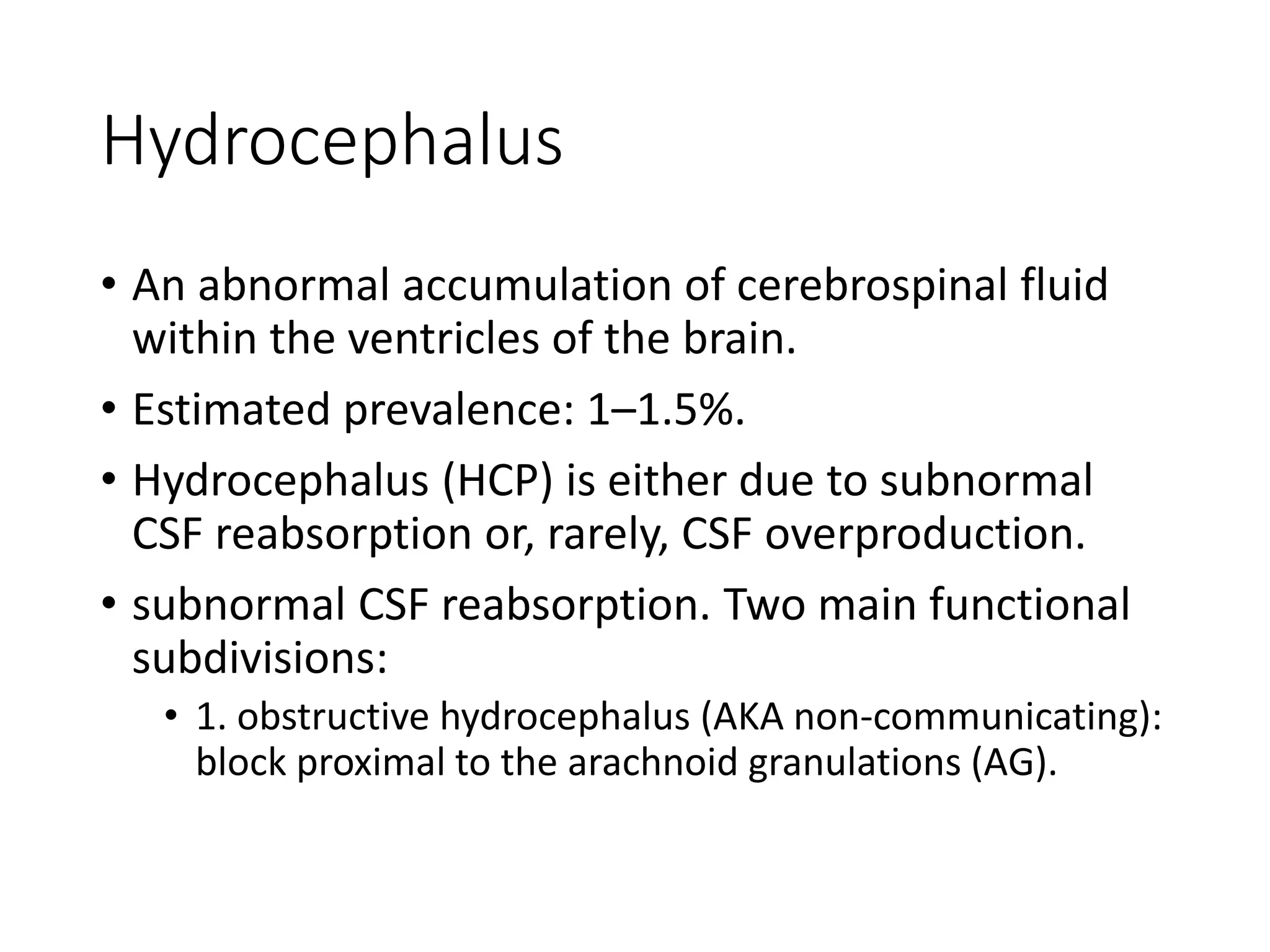 Hydrocephalus

• An abnormal accumulation of cerebrospinal fluid within the ventricles of the brain.

• Estimated prevalence: 1–1.5%.

• Hydrocephalus (HCP) is either due to subnormal CSF reabsorption or, rarely, CSF overproduction.

• subnormal CSF reabsorption. Two main functional subdivisions:

 • 1. obstructive hydrocephalus (AKA non-communicating): block proximal to the arachnoid granulations (AG).